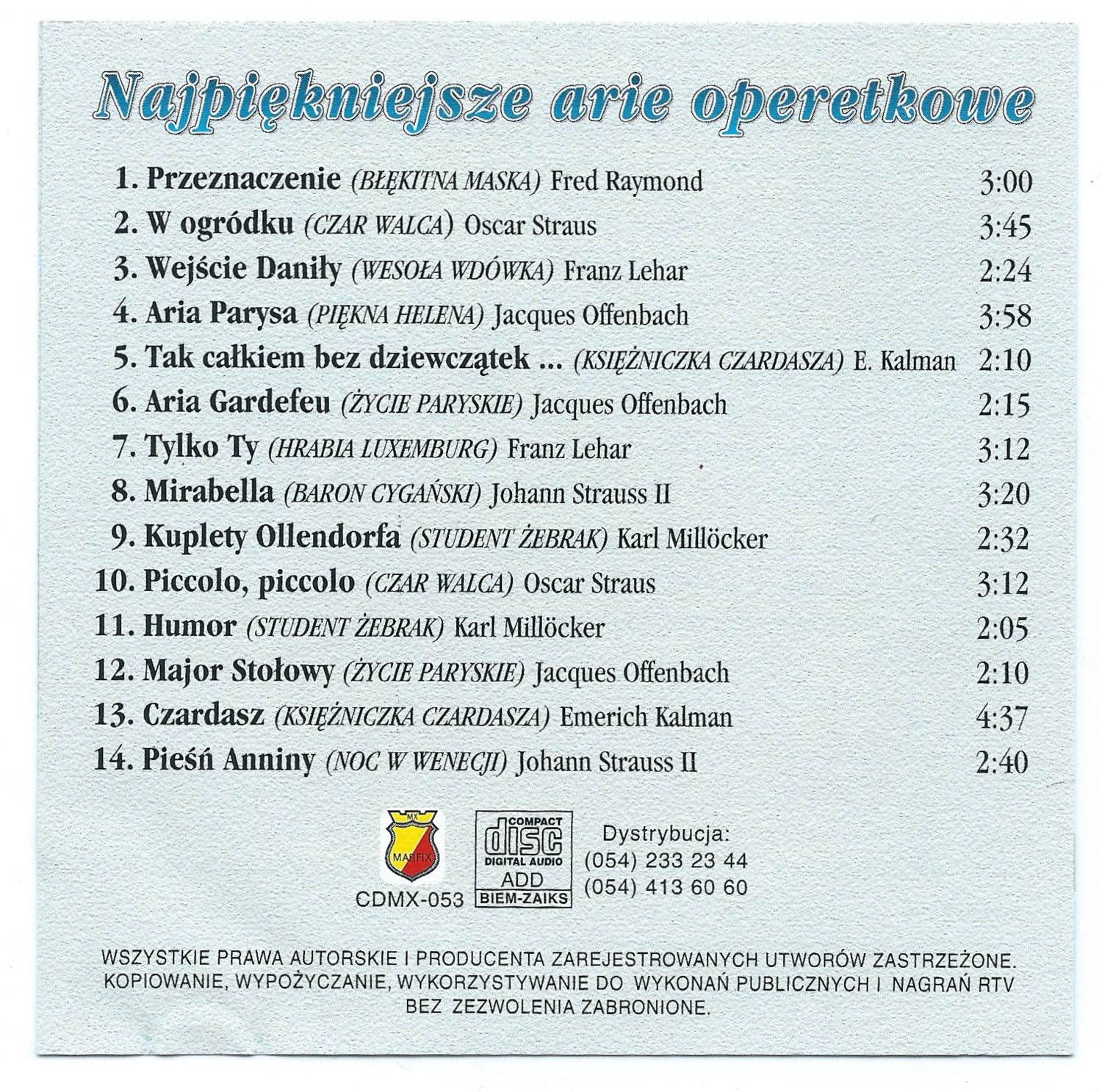 Najpiękniejsze arie operetkowe

1. Przeznaczenie (BŁĘKITNA MASKA) Fred Raymond 3:00
2. W ogródku (CZAR WALCA) Oscar Straus 3:45
3. Wejście Daniły (WESOŁA WDÓWKA) Franz Lehar 2:24
4. Aria Parysa (PIĘKNA HELENA) Jacques Offenbach 3:58
5. Tak całkiem bez dziewczątek ... (KSIĘŻNICZKA CZARDASZA) E. Kalman 2:10
6. Aria Gardefeu (ŻYCIE PARYSKIE) Jacques Offenbach 2:15
7. Tylko Ty (HRABIA LUXEMBURG) Franz Lehar 3:12
8. Mirabella (BARON CYGAŃSKI) Johann Strauss II 3:20
9. Kuplety Ollendorfa (STUDENT ŻEBRAK) Karl Millöcker 2:32
10. Piccolo, piccolo (CZAR WALCA) Oscar Straus 3:12
11. Humor (STUDENT ŻEBRAK) Karl Millöcker 2:05
12. Major Stołowy (ŻYCIE PARYSKIE) Jacques Offenbach 2:10
13. Czardasz (KSIĘŻNICZKA CZARDASZA) Emerich Kalman 4:37
14. Pieśń Anniny (NOC W WENECJI) Johann Strauss II 2:40

MX
MARFIX
CDMX-053

COMPACT
disc
DIGITAL AUDIO
ADD
BIEM-ZAIKS

Dystrybucja:
(054) 233 23 44
(054) 413 60 60

WSZYSTKIE PRAWA AUTORSKIE I PRODUCENTA ZAREJESTROWANYCH UTWORÓW ZASTRZEŻONE. KOPIOWANIE, WYPOŻYCZANIE, WYKORZYSTYWANIE DO WYKONAŃ PUBLICZNYCH I NAGRAŃ RTV BEZ ZEZWOLENIA ZABRONIONE.